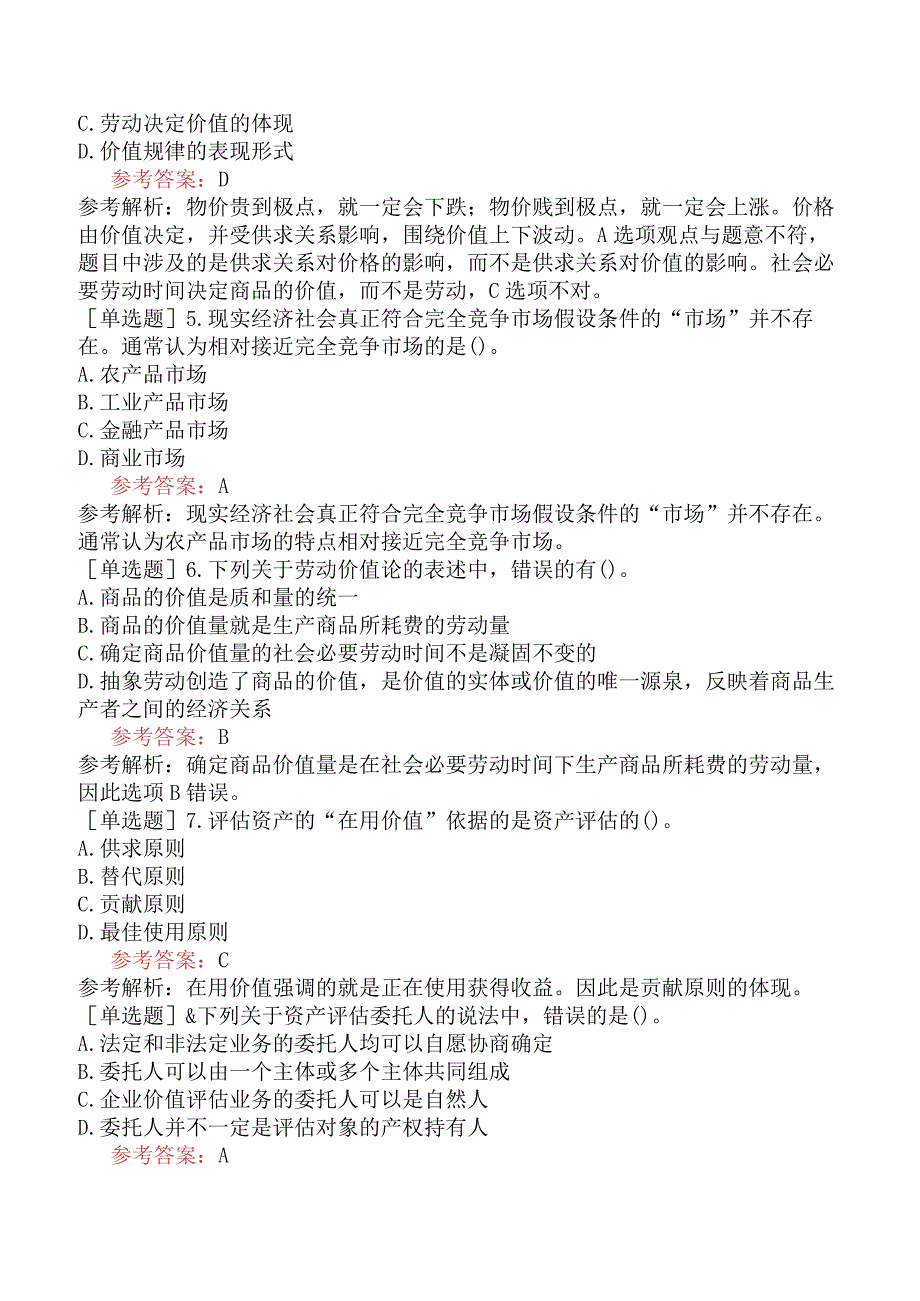 C.劳动决定价值的体现
D.价值规律的表现形式
参考答案：D
参考解析：物价贵到极点，就一定会下跌；物价贱到极点，就一定会上涨。价格由价值决定，并受供求关系影响，围绕价值上下波动。A选项观点与题意不符，题目中涉及的是供求关系对价格的影响，而不是供求关系对价值的影响。社会必要劳动时间决定商品的价值，而不是劳动，C选项不对。
［单选题］5.现实经济社会真正符合完全竞争市场假设条件的“市场”并不存在。通常认为相对接近完全竞争市场的是()。
A.农产品市场
B.工业产品市场
C.金融产品市场
D.商业市场
参考答案：A
参考解析：现实经济社会真正符合完全竞争市场假设条件的“市场”并不存在。通常认为农产品市场的特点相对接近完全竞争市场。
［单选题］6.下列关于劳动价值论的表述中，错误的有()。
A.商品的价值是质和量的统一
B.商品的价值量就是生产商品所耗费的劳动量
C.确定商品价值量的社会必要劳动时间不是凝固不变的
D.抽象劳动创造了商品的价值，是价值的实体或价值的唯一源泉，反映着商品生产者之间的经济关系
参考答案：B
参考解析：确定商品价值量是在社会必要劳动时间下生产商品所耗费的劳动量，因此选项B错误。
［单选题］7.评估资产的“在用价值”依据的是资产评估的()。
A.供求原则
B.替代原则
C.贡献原则
D.最佳使用原则
参考答案：C
参考解析：在用价值强调的就是正在使用获得收益。因此是贡献原则的体现。
［单选题］&下列关于资产评估委托人的说法中，错误的是()。
A.法定和非法定业务的委托人均可以自愿协商确定
B.委托人可以由一个主体或多个主体共同组成
C.企业价值评估业务的委托人可以是自然人
D.委托人并不一定是评估对象的产权持有人
参考答案：A